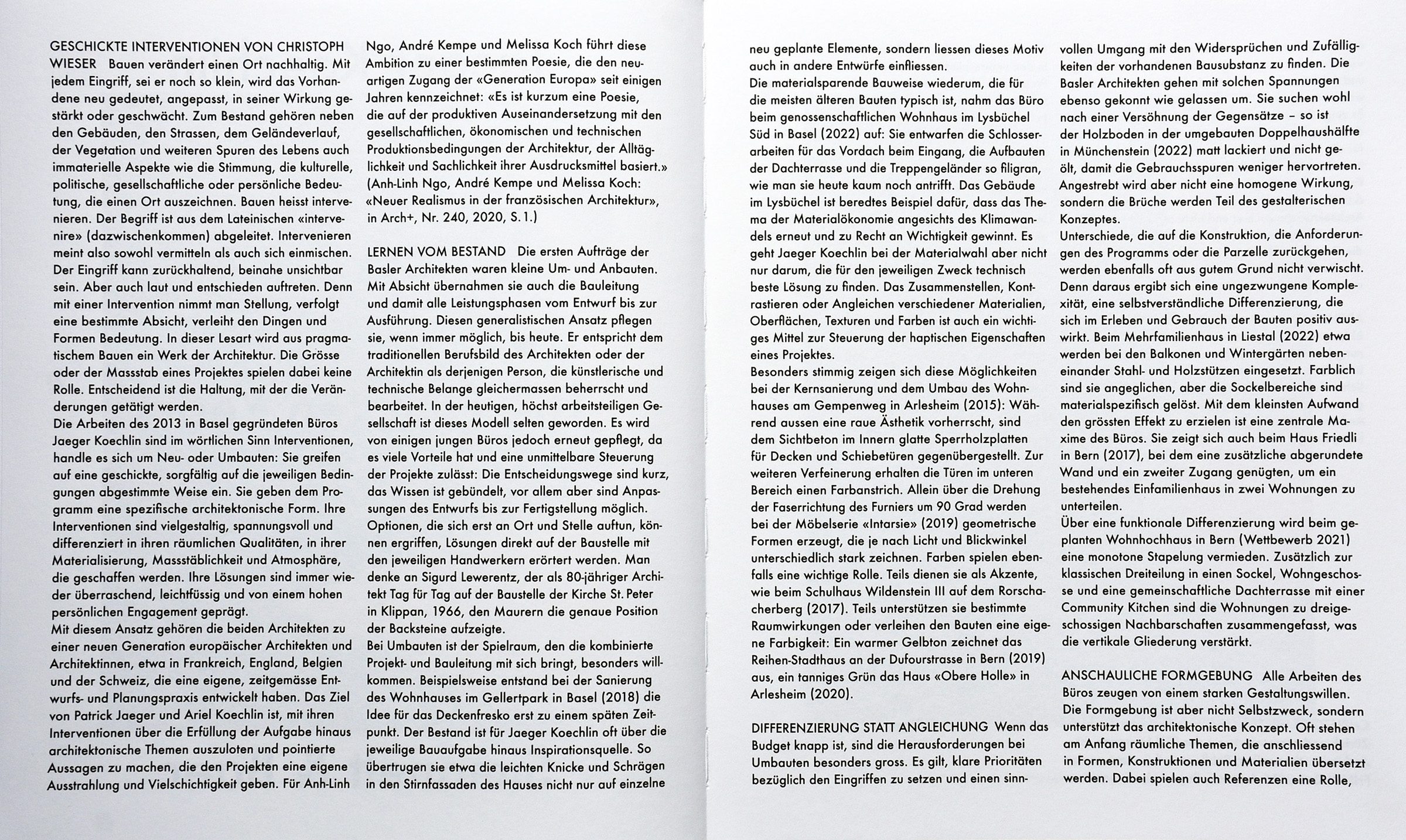 GESCHICKTE INTERVENTIONEN VON CHRISTOPH WIESER Bauen verändert einen Ort nachhaltig. Mit jedem Eingriff, sei er noch so klein, wird das Vorhandene neu gedeutet, angepasst, in seiner Wirkung gestärkt oder geschwächt. Zum Bestand gehören neben den Gebäuden, den Strassen, dem Geländeverlauf, der Vegetation und weiteren Spuren des Lebens auch immaterielle Aspekte wie die Stimmung, die kulturelle, politische, gesellschaftliche oder persönliche Bedeutung, die einen Ort auszeichnen. Bauen heisst intervenieren. Der Begriff ist aus dem Lateinischen «intervenire» (dazwischenkommen) abgeleitet. Intervenieren meint also sowohl vermitteln als auch sich einmischen. Der Eingriff kann zurückhaltend, beinahe unsichtbar sein. Aber auch laut und entschieden auftreten. Denn mit einer Intervention nimmt man Stellung, verfolgt eine bestimmte Absicht, verleiht den Dingen und Formen Bedeutung. In dieser Lesart wird aus pragmatischem Bauen ein Werk der Architektur. Die Grösse oder der Massstab eines Projektes spielen dabei keine Rolle. Entscheidend ist die Haltung, mit der die Veränderungen getätigt werden.
Die Arbeiten des 2013 in Basel gegründeten Büros Jaeger Koechlin sind im wörtlichen Sinn Interventionen, handle es sich um Neu- oder Umbauten: Sie greifen auf eine geschickte, sorgfältig auf die jeweiligen Bedingungen abgestimmte Weise ein. Sie geben dem Programm eine spezifische architektonische Form. Ihre Interventionen sind vielgestaltig, spannungsvoll und differenziert in ihren räumlichen Qualitäten, in ihrer Materialisierung, Massstäblichkeit und Atmosphäre, die geschaffen werden. Ihre Lösungen sind immer wieder überraschend, leichtfüssig und von einem hohen persönlichen Engagement geprägt.
Mit diesem Ansatz gehören die beiden Architekten zu einer neuen Generation europäischer Architekten und Architektinnen, etwa in Frankreich, England, Belgien und der Schweiz, die eine eigene, zeitgemässe Entwurfs- und Planungspraxis entwickelt haben. Das Ziel von Patrick Jaeger und Ariel Koechlin ist, mit ihren Interventionen über die Erfüllung der Aufgabe hinaus architektonische Themen auszuloten und pointierte Aussagen zu machen, die den Projekten eine eigene Ausstrahlung und Vielschichtigkeit geben. Für Anh-Linh Ngo, André Kempe und Melissa Koch führt diese Ambition zu einer bestimmten Poesie, die den neuartigen Zugang der «Generation Europa» seit einigen Jahren kennzeichnet: «Es ist kurzum eine Poesie, die auf der produktiven Auseinandersetzung mit den gesellschaftlichen, ökonomischen und technischen Produktionsbedingungen der Architektur, der Alltäglichkeit und Sachlichkeit ihrer Ausdrucksmittel basiert.» (Anh-Linh Ngo, André Kempe und Melissa Koch: «Neuer Realismus in der französischen Architektur», in Arch+, Nr. 240, 2020, S. 1.)

LERNEN VOM BESTAND Die ersten Aufträge der Basler Architekten waren kleine Um- und Anbauten. Mit Absicht übernahmen sie auch die Bauleitung und damit alle Leistungsphasen vom Entwurf bis zur Ausführung. Diesen generalistischen Ansatz pflegen sie, wenn immer möglich, bis heute. Er entspricht dem traditionellen Berufsbild des Architekten oder der Architektin als derjenigen Person, die künstlerische und technische Belange gleichermassen beherrscht und bearbeitet. In der heutigen, höchst arbeitsteiligen Gesellschaft ist dieses Modell selten geworden. Es wird von einigen jungen Büros jedoch erneut gepflegt, da es viele Vorteile hat und eine unmittelbare Steuerung der Projekte zulässt: Die Entscheidungswege sind kurz, das Wissen ist gebündelt, vor allem aber sind Anpassungen des Entwurfs bis zur Fertigstellung möglich. Optionen, die sich erst an Ort und Stelle auftun, können ergriffen, Lösungen direkt auf der Baustelle mit den jeweiligen Handwerkern erörtert werden. Man denke an Sigurd Lewerentz, der als 80-jähriger Architekt Tag für Tag auf der Baustelle der Kirche St. Peter in Klippan, 1966, den Maurern die genaue Position der Backsteine aufzeigte.
Bei Umbauten ist der Spielraum, den die kombinierte Projekt- und Bauleitung mit sich bringt, besonders willkommen. Beispielsweise entstand bei der Sanierung des Wohnhauses im Gellertpark in Basel (2018) die Idee für das Deckenfresko erst zu einem späten Zeitpunkt. Der Bestand ist für Jaeger Koechlin oft über die jeweilige Bauaufgabe hinaus Inspirationsquelle. So übertrugen sie etwa die leichten Knicke und Schrägen in den Stirnfassaden des Hauses nicht nur auf einzelne neu geplante Elemente, sondern liessen dieses Motiv auch in andere Entwürfe einfliessen.
Die materialsparende Bauweise wiederum, die für die meisten älteren Bauten typisch ist, nahm das Büro beim genossenschaftlichen Wohnhaus im Lysbüchel Süd in Basel (2022) auf: Sie entwarfen die Schlosserarbeiten für das Vordach beim Eingang, die Aufbauten der Dachterrasse und die Treppengeländer so filigran, wie man sie heute kaum noch antrifft. Das Gebäude im Lysbüchel ist beredtes Beispiel dafür, dass das Thema der Materialökonomie angesichts des Klimawandels erneut und zu Recht an Wichtigkeit gewinnt. Es geht Jaeger Koechlin bei der Materialwahl aber nicht nur darum, die für den jeweiligen Zweck technisch beste Lösung zu finden. Das Zusammenstellen, Kontrastieren oder Angleichen verschiedener Materialien, Oberflächen, Texturen und Farben ist auch ein wichtiges Mittel zur Steuerung der haptischen Eigenschaften eines Projektes.
Besonders stimmig zeigen sich diese Möglichkeiten bei der Kernsanierung und dem Umbau des Wohnhauses am Gempenweg in Arlesheim (2015): Während aussen eine raue Ästhetik vorherrscht, sind dem Sichtbeton im Innern glatte Sperrholzplatten für Decken und Schiebetüren gegenübergestellt. Zur weiteren Verfeinerung erhalten die Türen im unteren Bereich einen Farbanstrich. Allein über die Drehung der Faserrichtung des Furniers um 90 Grad werden bei der Möbelserie «Intarsie» (2019) geometrische Formen erzeugt, die je nach Licht und Blickwinkel unterschiedlich stark zeichnen. Farben spielen ebenfalls eine wichtige Rolle. Teils dienen sie als Akzente, wie beim Schulhaus Wildenstein III auf dem Rorschacherberg (2017). Teils unterstützen sie bestimmte Raumwirkungen oder verleihen den Bauten eine eigene Farbigkeit: Ein warmer Gelbton zeichnet das Reihen-Stadthaus an der Dufourstrasse in Bern (2019) aus, ein tanniges Grün das Haus «Obere Holle» in Arlesheim (2020).

DIFFERENZIERUNG STATT ANGLEICHUNG Wenn das Budget knapp ist, sind die Herausforderungen bei Umbauten besonders gross. Es gilt, klare Prioritäten bezüglich den Eingriffen zu setzen und einen sinnvollen Umgang mit den Widersprüchen und Zufälligkeiten der vorhandenen Bausubstanz zu finden. Die Basler Architekten gehen mit solchen Spannungen ebenso gekonnt wie gelassen um. Sie suchen wohl nach einer Versöhnung der Gegensätze – so ist der Holzboden in der umgebauten Doppelhaushälfte in Münchenstein (2022) matt lackiert und nicht geölt, damit die Gebrauchsspuren weniger hervortreten. Angestrebt wird aber nicht eine homogene Wirkung, sondern die Brüche werden Teil des gestalterischen Konzeptes.
Unterschiede, die auf die Konstruktion, die Anforderungen des Programms oder die Parzelle zurückgehen, werden ebenfalls oft aus gutem Grund nicht verwischt. Denn daraus ergibt sich eine ungezwungene Komplexität, eine selbstverständliche Differenzierung, die sich im Erleben und Gebrauch der Bauten positiv auswirkt. Beim Mehrfamilienhaus in Liestal (2022) etwa werden bei den Balkonen und Wintergärten nebeneinander Stahl- und Holzstützen eingesetzt. Farblich sind sie angeglichen, aber die Sockelbereiche sind materialspezifisch gelöst. Mit dem kleinsten Aufwand den grössten Effekt zu erzielen ist eine zentrale Maxime des Büros. Sie zeigt sich auch beim Haus Friedli in Bern (2017), bei dem eine zusätzliche abgerundete Wand und ein zweiter Zugang genügten, um ein bestehendes Einfamilienhaus in zwei Wohnungen zu unterteilen.
Über eine funktionale Differenzierung wird beim geplanten Wohnhochhaus in Bern (Wettbewerb 2021) eine monotone Stapelung vermieden. Zusätzlich zur klassischen Dreiteilung in einen Sockel, Wohngeschosse und eine gemeinschaftliche Dachterrasse mit einer Community Kitchen sind die Wohnungen zu dreigeschossigen Nachbarschaften zusammengefasst, was die vertikale Gliederung verstärkt.

ANSCHAULICHE FORMGEBUNG Alle Arbeiten des Büros zeugen von einem starken Gestaltungswillen. Die Formgebung ist aber nicht Selbstzweck, sondern unterstützt das architektonische Konzept. Oft stehen am Anfang räumliche Themen, die anschliessend in Formen, Konstruktionen und Materialien übersetzt werden. Dabei spielen auch Referenzen eine Rolle,